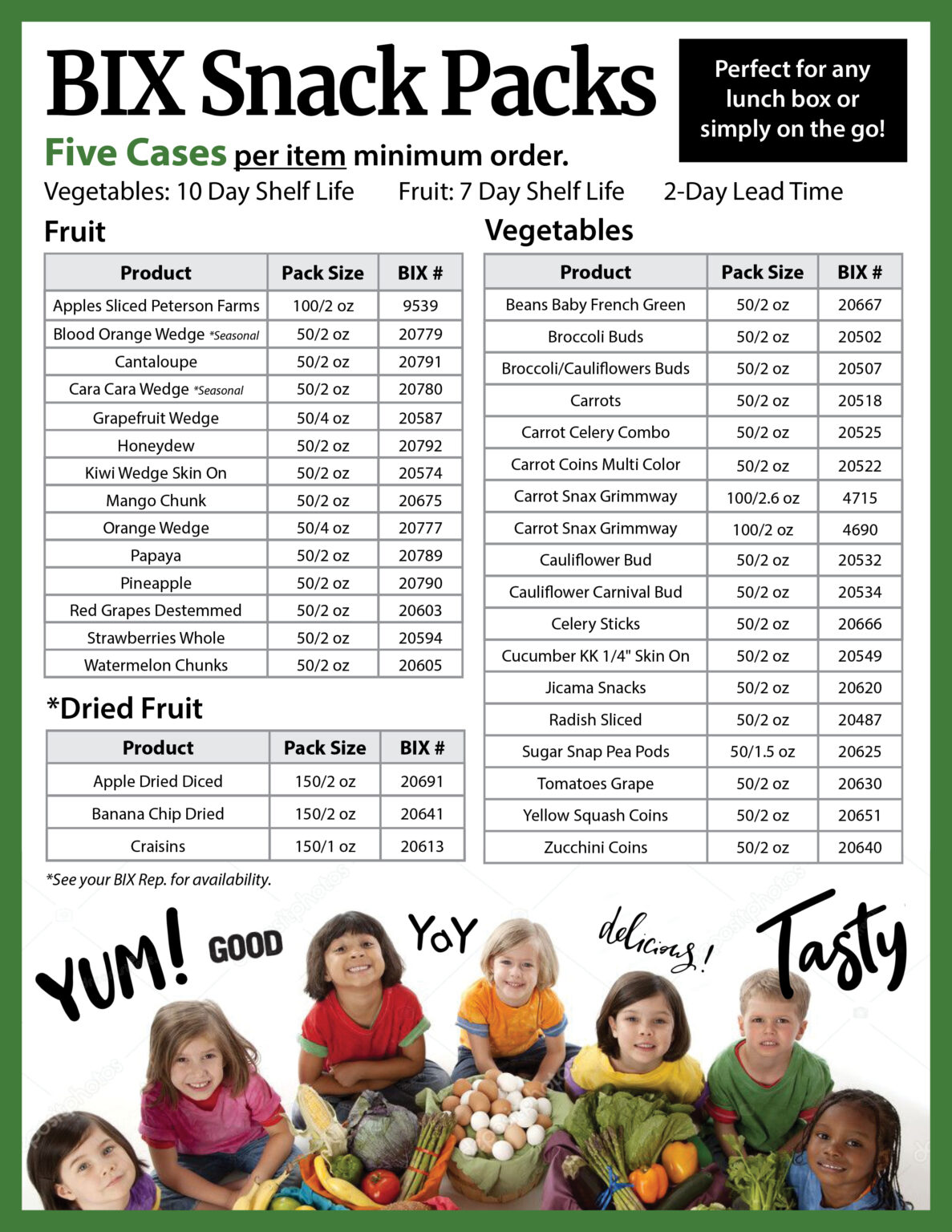 BIX Snack Packs

Perfect for any lunch box or simply on the go!

Five Cases per item minimum order.

Vegetables: 10 Day Shelf Life Fruit: 7 Day Shelf Life 2-Day Lead Time

Fruit

| Product | Pack Size | BIX # |
|---|---|---|
| Apples Sliced Peterson Farms | 100/2 oz | 9539 |
| Blood Orange Wedge *Seasonal | 50/2 oz | 20779 |
| Cantaloupe | 50/2 oz | 20791 |
| Cara Cara Wedge *Seasonal | 50/2 oz | 20780 |
| Grapefruit Wedge | 50/4 oz | 20587 |
| Honeydew | 50/2 oz | 20792 |
| Kiwi Wedge Skin On | 50/2 oz | 20574 |
| Mango Chunk | 50/2 oz | 20675 |
| Orange Wedge | 50/4 oz | 20777 |
| Papaya | 50/2 oz | 20789 |
| Pineapple | 50/2 oz | 20790 |
| Red Grapes Destemmed | 50/2 oz | 20603 |
| Strawberries Whole | 50/2 oz | 20594 |
| Watermelon Chunks | 50/2 oz | 20605 |

*Dried Fruit

| Product | Pack Size | BIX # |
|---|---|---|
| Apple Dried Diced | 150/2 oz | 20691 |
| Banana Chip Dried | 150/2 oz | 20641 |
| Craisins | 150/1 oz | 20613 |

*See your BIX Rep. for availability.

Vegetables

| Product | Pack Size | BIX # |
|---|---|---|
| Beans Baby French Green | 50/2 oz | 20667 |
| Broccoli Buds | 50/2 oz | 20502 |
| Broccoli/Cauliflowers Buds | 50/2 oz | 20507 |
| Carrots | 50/2 oz | 20518 |
| Carrot Celery Combo | 50/2 oz | 20525 |
| Carrot Coins Multi Color | 50/2 oz | 20522 |
| Carrot Snax Grimmway | 100/2.6 oz | 4715 |
| Carrot Snax Grimmway | 100/2 oz | 4690 |
| Cauliflower Bud | 50/2 oz | 20532 |
| Cauliflower Carnival Bud | 50/2 oz | 20534 |
| Celery Sticks | 50/2 oz | 20666 |
| Cucumber KK 1/4" Skin On | 50/2 oz | 20549 |
| Jicama Snacks | 50/2 oz | 20620 |
| Radish Sliced | 50/2 oz | 20487 |
| Sugar Snap Pea Pods | 50/1.5 oz | 20625 |
| Tomatoes Grape | 50/2 oz | 20630 |
| Yellow Squash Coins | 50/2 oz | 20651 |
| Zucchini Coins | 50/2 oz | 20640 |

YUM! GOOD YaY delicious! Tasty